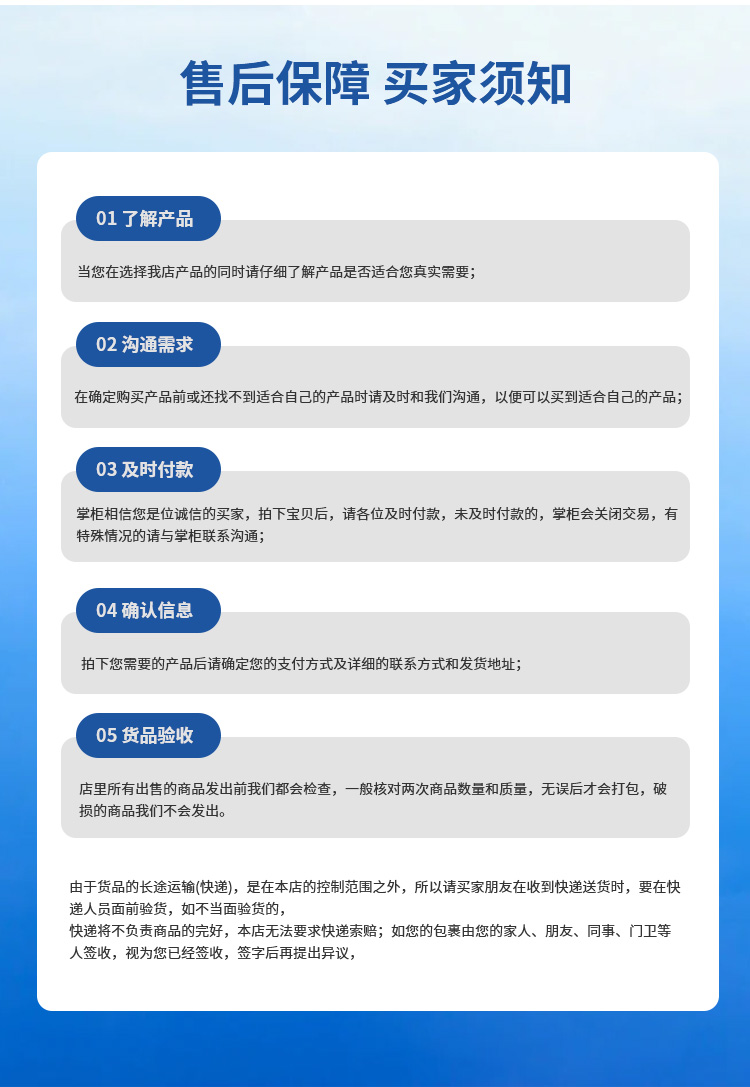 售后保障 买家须知

01 了解产品

当您在选择我店产品的同时请仔细了解产品是否适合您真实需要；

02 沟通需求

在确定购买产品前或还找不到适合自己的产品时请及时和我们沟通，以便可以买到适合自己的产品；

03 及时付款

掌柜相信您是位诚信的买家，拍下宝贝后，请各位及时付款，未及时付款的，掌柜会关闭交易，有特殊情况的请与掌柜联系沟通；

04 确认信息

拍下您需要的产品后请确定您的支付方式及详细的联系方式和发货地址；

05 货品验收

店里所有出售的商品发出前我们都会检查，一般核对两次商品数量和质量，无误后才会打包，破损的商品我们不会发出。

由于货品的长途运输(快递)，是在本店的控制范围之外，所以请买家朋友在收到快递送货时，要在快递人员面前验货，如不当面验货的，
快递将不负责商品的完好，本店无法要求快递索赔；如您的包裹由您的家人、朋友、同事、门卫等人签收，视为您已经签收，签字后再提出异议，